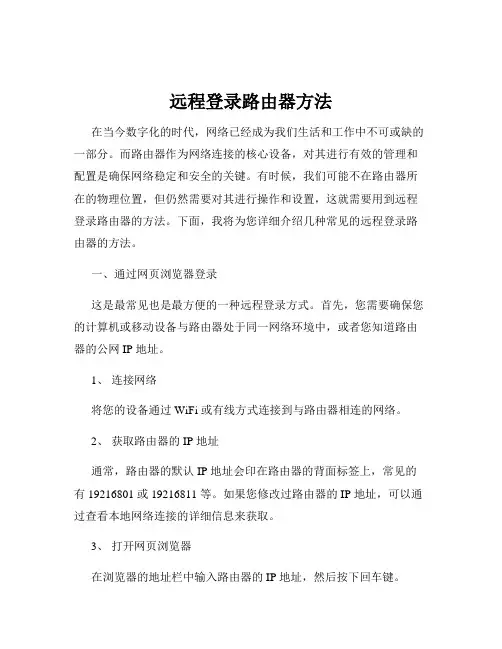 远程登录路由器方法

在当今数字化的时代，网络已经成为我们生活和工作中不可或缺的一部分。而路由器作为网络连接的核心设备，对其进行有效的管理和配置是确保网络稳定和安全的关键。有时候，我们可能不在路由器所在的物理位置，但仍然需要对其进行操作和设置，这就需要用到远程登录路由器的方法。下面，我将为您详细介绍几种常见的远程登录路由器的方法。

一、通过网页浏览器登录

这是最常见也是最方便的一种远程登录方式。首先，您需要确保您的计算机或移动设备与路由器处于同一网络环境中，或者您知道路由器的公网 IP 地址。

1、 连接网络

将您的设备通过 WiFi 或有线方式连接到与路由器相连的网络。

2、 获取路由器的 IP 地址

通常，路由器的默认 IP 地址会印在路由器的背面标签上，常见的有 19216801 或 19216811 等。如果您修改过路由器的 IP 地址，可以通过查看本地网络连接的详细信息来获取。

3、 打开网页浏览器

在浏览器的地址栏中输入路由器的 IP 地址，然后按下回车键。